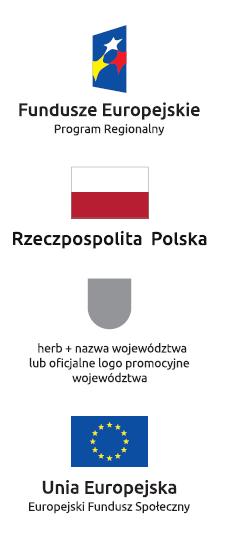 Fundusze Europejskie
Program Regionalny

Rzeczpospolita Polska

herb + nazwa województwa lub oficjalne logo promocyjne województwa

Unia Europejska
Europejski Fundusz Społeczny